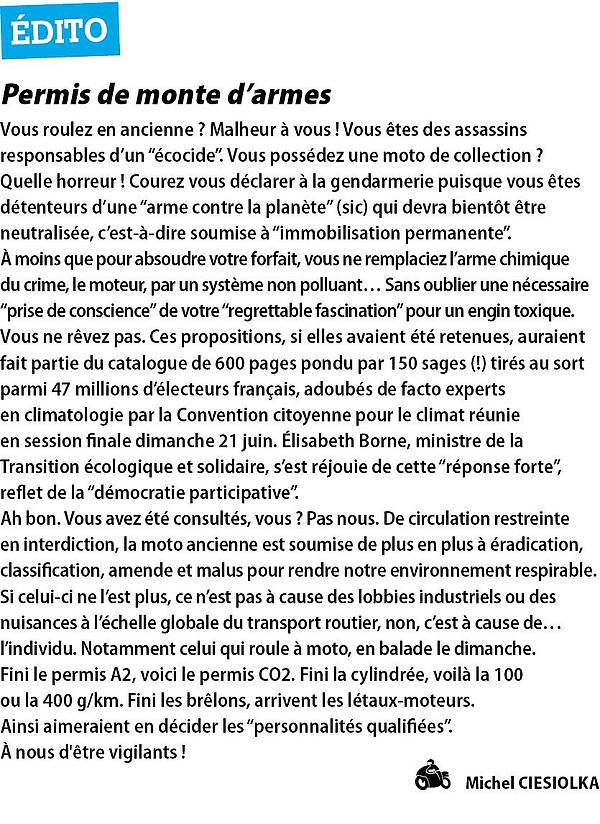 ÉDITO

Permis de monte d'armes

Vous roulez en ancienne ? Malheur à vous ! Vous êtes des assassins responsables d'un "écocide". Vous possédez une moto de collection ? Quelle horreur ! Courez vous déclarer à la gendarmerie puisque vous êtes détenteurs d'une "arme contre la planète" (sic) qui devra bientôt être neutralisée, c'est-à-dire soumise à "immobilisation permanente".
À moins que pour absoudre votre forfait, vous ne remplaciez l'arme chimique du crime, le moteur, par un système non polluant… Sans oublier une nécessaire "prise de conscience" de votre "regrettable fascination" pour un engin toxique.
Vous ne rêvez pas. Ces propositions, si elles avaient été retenues, auraient fait partie du catalogue de 600 pages pondu par 150 sages (!) tirés au sort parmi 47 millions d'électeurs français, adoubés de facto experts en climatologie par la Convention citoyenne pour le climat réunie en session finale dimanche 21 juin. Élisabeth Borne, ministre de la Transition écologique et solidaire, s'est réjouie de cette "réponse forte", reflet de la "démocratie participative".
Ah bon. Vous avez été consultés, vous ? Pas nous. De circulation restreinte en interdiction, la moto ancienne est soumise de plus en plus à éradication, classification, amende et malus pour rendre notre environnement respirable. Si celui-ci ne l'est plus, ce n'est pas à cause des lobbies industriels ou des nuisances à l'échelle globale du transport routier, non, c'est à cause de… l'individu. Notamment celui qui roule à moto, en balade le dimanche.
Fini le permis A2, voici le permis CO2. Fini la cylindrée, voilà la 100 ou la 400 g/km. Fini les brêlons, arrivent les létaux-moteurs.
Ainsi aimeraient en décider les "personnalités qualifiées".
À nous d'être vigilants !

Michel CIESIOLKA